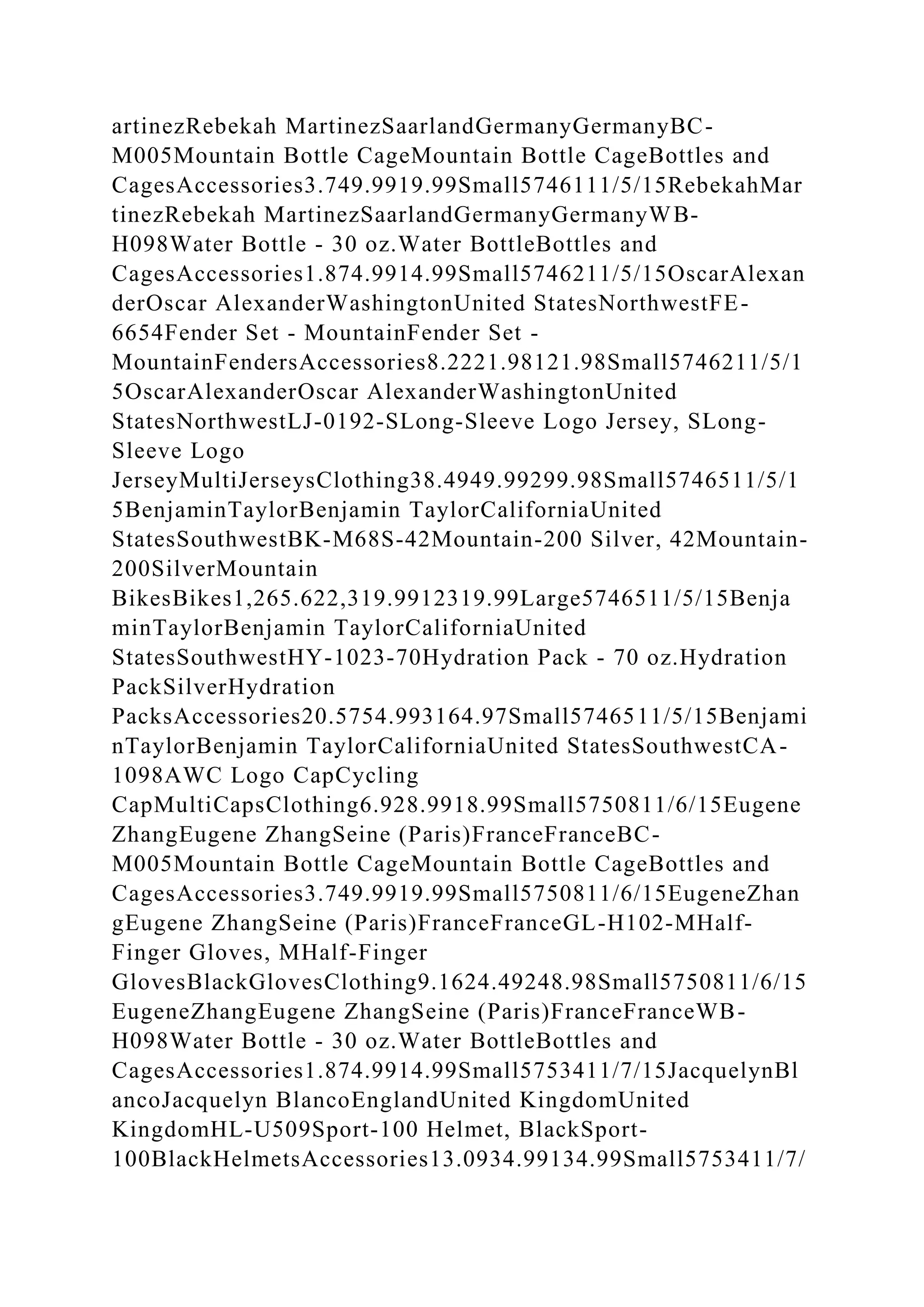 artinezRebekah MartinezSaarlandGermanyGermanyBC-M005Mountain Bottle CageMountain Bottle CageBottles and CagesAccessories3.749.9919.99Small5746111/5/15RebekahMartinezRebekah MartinezSaarlandGermanyGermanyWB-H098Water Bottle - 30 oz.Water BottleBottles and CagesAccessories1.874.9914.99Small5746211/5/15OscarAlexanderOscar AlexanderWashingtonUnited StatesNorthwestFE-6654Fender Set - MountainFender Set - MountainFendersAccessories8.2221.98121.98Small5746211/5/15OscarAlexanderOscar AlexanderWashingtonUnited StatesNorthwestLJ-0192-SLong-Sleeve Logo Jersey, SLong-Sleeve Logo JerseyMultiJerseysClothing38.4949.99299.98Small5746511/5/15BenjaminTaylorBenjamin TaylorCaliforniaUnited StatesSouthwestBK-M68S-42Mountain-200 Silver, 42Mountain-200SilverMountain BikesBikes1,265.622,319.9912319.99Large5746511/5/15BenjaminTaylorBenjamin TaylorCaliforniaUnited StatesSouthwestHY-1023-70Hydration Pack - 70 oz.Hydration PackSilverHydration PacksAccessories20.5754.993164.97Small5746511/5/15BenjaminTaylorBenjamin TaylorCaliforniaUnited StatesSouthwestCA-1098AWC Logo CapCycling CapMultiCapsClothing6.928.9918.99Small5750811/6/15EugeneZhangEugene ZhangSeine (Paris)FranceFranceBC-M005Mountain Bottle CageMountain Bottle CageBottles and CagesAccessories3.749.9919.99Small5750811/6/15EugeneZhangEugene ZhangSeine (Paris)FranceFranceGL-H102-MHalf-Finger Gloves, MHalf-Finger GlovesBlackGlovesClothing9.1624.49248.98Small5750811/6/15EugeneZhangEugene ZhangSeine (Paris)FranceFranceWB-H098Water Bottle - 30 oz.Water BottleBottles and CagesAccessories1.874.9914.99Small5753411/7/15JacquelynBlancoJacquelyn BlancoEnglandUnited KingdomUnited KingdomHL-U509Sport-100 Helmet, BlackSport-100BlackHelmetsAccessories13.0934.99134.99Small5753411/7/